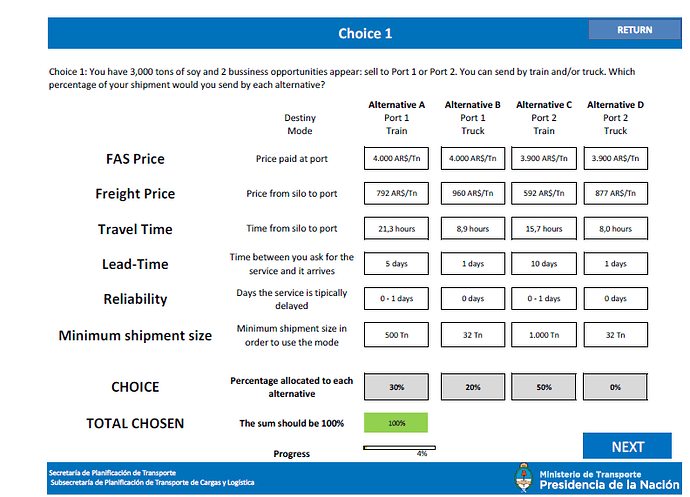 Choice 1

RETURN

Choice 1: You have 3,000 tons of soy and 2 bussiness opportunities appear: sell to Port 1 or Port 2. You can send by train and/or truck. Which percentage of your shipment would you send by each alternative?

| | | Alternative A | Alternative B | Alternative C | Alternative D |
|---|---|---|---|---|---|
| | Destiny | Port 1 | Port 1 | Port 2 | Port 2 |
| | Mode | Train | Truck | Train | Truck |
| FAS Price | Price paid at port | 4.000 AR$/Tn | 4.000 AR$/Tn | 3.900 AR$/Tn | 3.900 AR$/Tn |
| Freight Price | Price from silo to port | 792 AR$/Tn | 960 AR$/Tn | 592 AR$/Tn | 877 AR$/Tn |
| Travel Time | Time from silo to port | 21,3 hours | 8,9 hours | 15,7 hours | 8,0 hours |
| Lead-Time | Time between you ask for the service and it arrives | 5 days | 1 days | 10 days | 1 days |
| Reliability | Days the service is tipically delayed | 0 - 1 days | 0 days | 0 - 1 days | 0 days |
| Minimum shipment size | Minimum shipment size in order to use the mode | 500 Tn | 32 Tn | 1.000 Tn | 32 Tn |
| CHOICE | Percentage allocated to each alternative | 30% | 20% | 50% | 0% |
| TOTAL CHOSEN | The sum should be 100% | 100% | | | |

Progress 4%

NEXT

Secretaría de Planificación de Transporte
Subsecretaría de Planificación de Transporte de Cargas y Logística

Ministerio de Transporte
Presidencia de la Nación